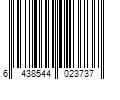 6 438544 023737